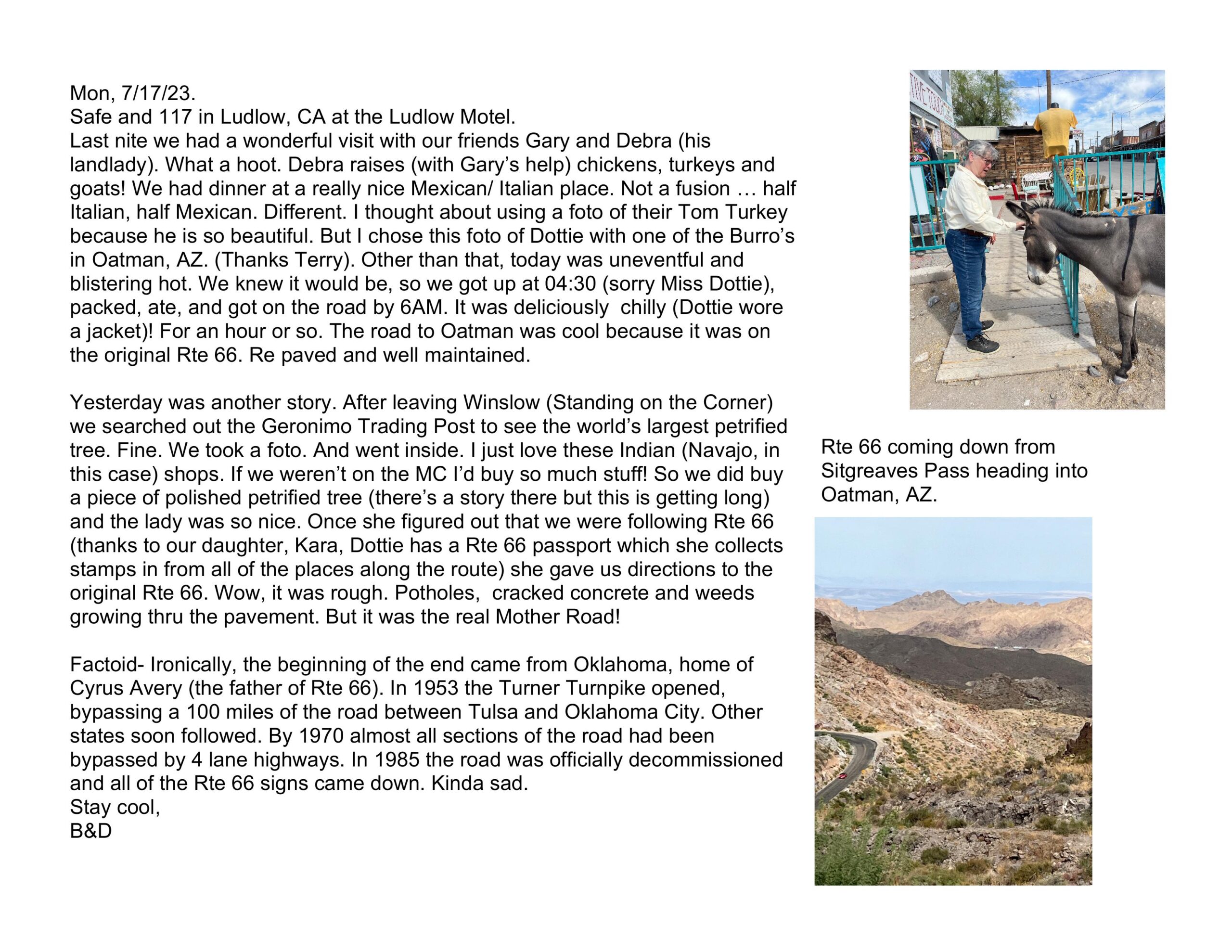 Mon, 7/17/23.
Safe and 117 in Ludlow, CA at the Ludlow Motel.
Last nite we had a wonderful visit with our friends Gary and Debra (his landlady). What a hoot. Debra raises (with Gary's help) chickens, turkeys and goats! We had dinner at a really nice Mexican/ Italian place. Not a fusion … half Italian, half Mexican. Different. I thought about using a foto of their Tom Turkey because he is so beautiful. But I chose this foto of Dottie with one of the Burro's in Oatman, AZ. (Thanks Terry). Other than that, today was uneventful and blistering hot. We knew it would be, so we got up at 04:30 (sorry Miss Dottie), packed, ate, and got on the road by 6AM. It was deliciously chilly (Dottie wore a jacket)! For an hour or so. The road to Oatman was cool because it was on the original Rte 66. Re paved and well maintained.

Yesterday was another story. After leaving Winslow (Standing on the Corner) we searched out the Geronimo Trading Post to see the world's largest petrified tree. Fine. We took a foto. And went inside. I just love these Indian (Navajo, in this case) shops. If we weren't on the MC I'd buy so much stuff! So we did buy a piece of polished petrified tree (there's a story there but this is getting long) and the lady was so nice. Once she figured out that we were following Rte 66 (thanks to our daughter, Kara, Dottie has a Rte 66 passport which she collects stamps in from all of the places along the route) she gave us directions to the original Rte 66. Wow, it was rough. Potholes, cracked concrete and weeds growing thru the pavement. But it was the real Mother Road!

Factoid- Ironically, the beginning of the end came from Oklahoma, home of Cyrus Avery (the father of Rte 66). In 1953 the Turner Turnpike opened, bypassing a 100 miles of the road between Tulsa and Oklahoma City. Other states soon followed. By 1970 almost all sections of the road had been bypassed by 4 lane highways. In 1985 the road was officially decommissioned and all of the Rte 66 signs came down. Kinda sad.
Stay cool,
B&D

Rte 66 coming down from Sitgreaves Pass heading into Oatman, AZ.